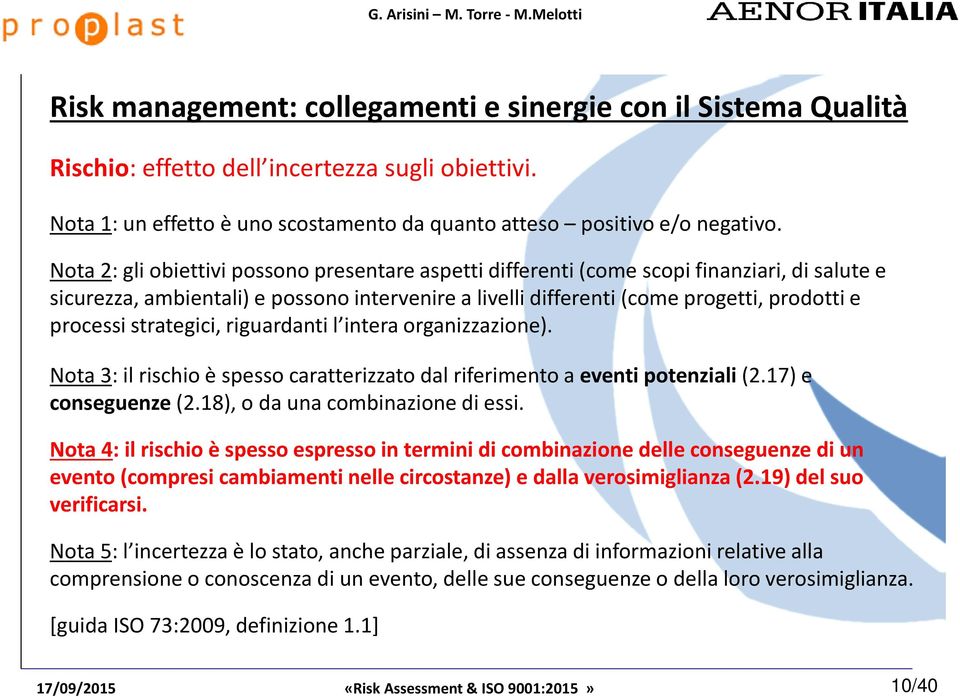 proplast

G. Arisini – M. Torre - M.Melotti

AENOR ITALIA

Risk management: collegamenti e sinergie con il Sistema Qualità

Rischio: effetto dell'incertezza sugli obiettivi.

Nota 1: un effetto è uno scostamento da quanto atteso – positivo e/o negativo.

Nota 2: gli obiettivi possono presentare aspetti differenti (come scopi finanziari, di salute e sicurezza, ambientali) e possono intervenire a livelli differenti (come progetti, prodotti e processi strategici, riguardanti l'intera organizzazione).

Nota 3: il rischio è spesso caratterizzato dal riferimento a eventi potenziali (2.17) e conseguenze (2.18), o da una combinazione di essi.

Nota 4: il rischio è spesso espresso in termini di combinazione delle conseguenze di un evento (compresi cambiamenti nelle circostanze) e dalla verosimiglianza (2.19) del suo verificarsi.

Nota 5: l'incertezza è lo stato, anche parziale, di assenza di informazioni relative alla comprensione o conoscenza di un evento, delle sue conseguenze o della loro verosimiglianza.

[guida ISO 73:2009, definizione 1.1]

17/09/2015

«Risk Assessment & ISO 9001:2015 »

10/40